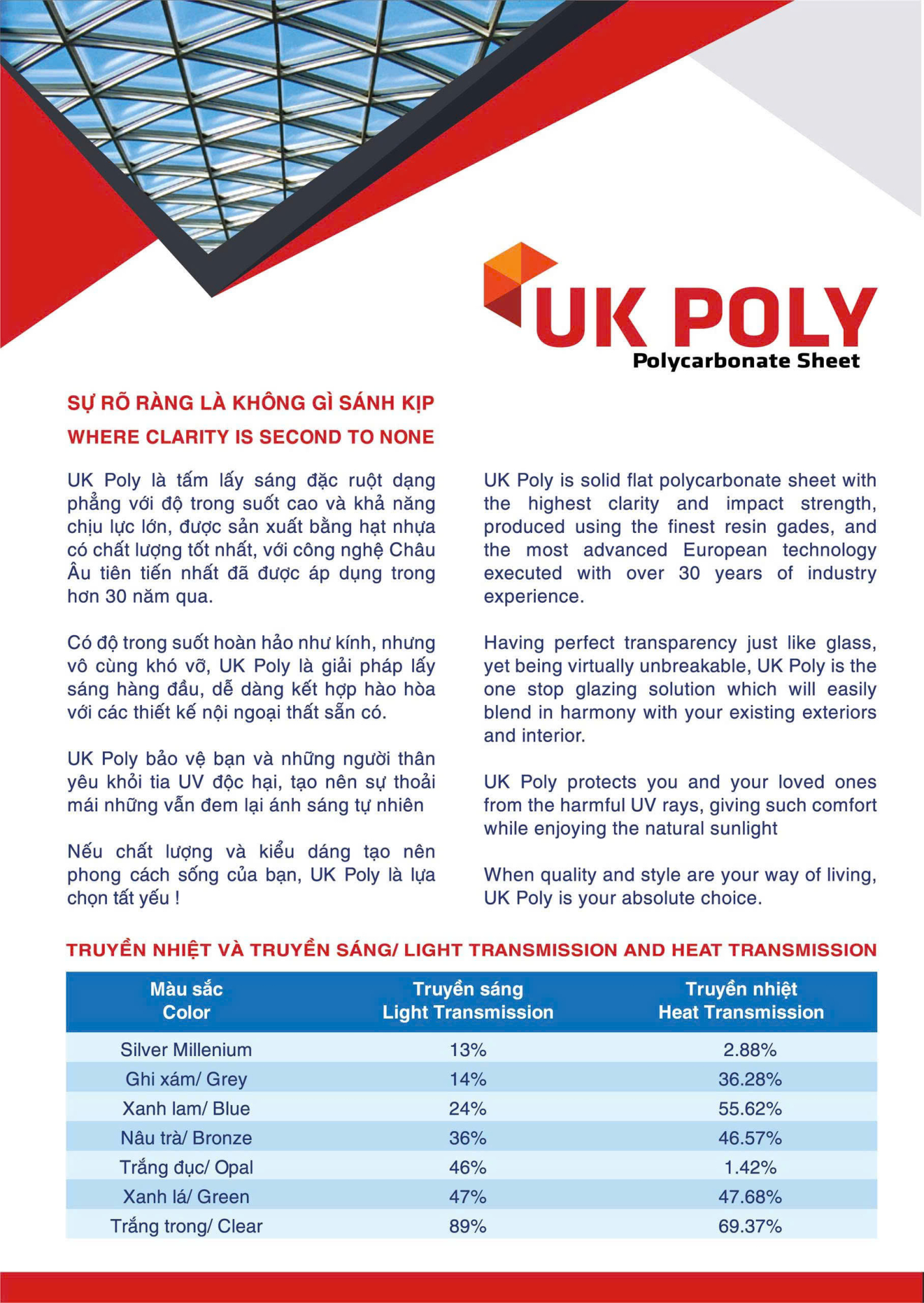 UK POLY
Polycarbonate Sheet

SỰ RÕ RÀNG LÀ KHÔNG GÌ SÁNH KỊP
WHERE CLARITY IS SECOND TO NONE

UK Poly là tấm lấy sáng đặc ruột dạng phẳng với độ trong suốt cao và khả năng chịu lực lớn, được sản xuất bằng hạt nhựa có chất lượng tốt nhất, với công nghệ Châu Âu tiên tiến nhất đã được áp dụng trong hơn 30 năm qua.

Có độ trong suốt hoàn hảo như kính, nhưng vô cùng khó vỡ, UK Poly là giải pháp lấy sáng hàng đầu, dễ dàng kết hợp hào hòa với các thiết kế nội ngoại thất sẵn có.

UK Poly bảo vệ bạn và những người thân yêu khỏi tia UV độc hại, tạo nên sự thoải mái những vẫn đem lại ánh sáng tự nhiên

Nếu chất lượng và kiểu dáng tạo nên phong cách sống của bạn, UK Poly là lựa chọn tất yếu !

UK Poly is solid flat polycarbonate sheet with the highest clarity and impact strength, produced using the finest resin gades, and the most advanced European technology executed with over 30 years of industry experience.

Having perfect transparency just like glass, yet being virtually unbreakable, UK Poly is the one stop glazing solution which will easily blend in harmony with your existing exteriors and interior.

UK Poly protects you and your loved ones from the harmful UV rays, giving such comfort while enjoying the natural sunlight

When quality and style are your way of living, UK Poly is your absolute choice.

TRUYỀN NHIỆT VÀ TRUYỀN SÁNG/ LIGHT TRANSMISSION AND HEAT TRANSMISSION

| Màu sắc Color | Truyền sáng Light Transmission | Truyền nhiệt Heat Transmission |
|---|---|---|
| Silver Millenium | 13% | 2.88% |
| Ghi xám/ Grey | 14% | 36.28% |
| Xanh lam/ Blue | 24% | 55.62% |
| Nâu trà/ Bronze | 36% | 46.57% |
| Trắng đục/ Opal | 46% | 1.42% |
| Xanh lá/ Green | 47% | 47.68% |
| Trắng trong/ Clear | 89% | 69.37% |